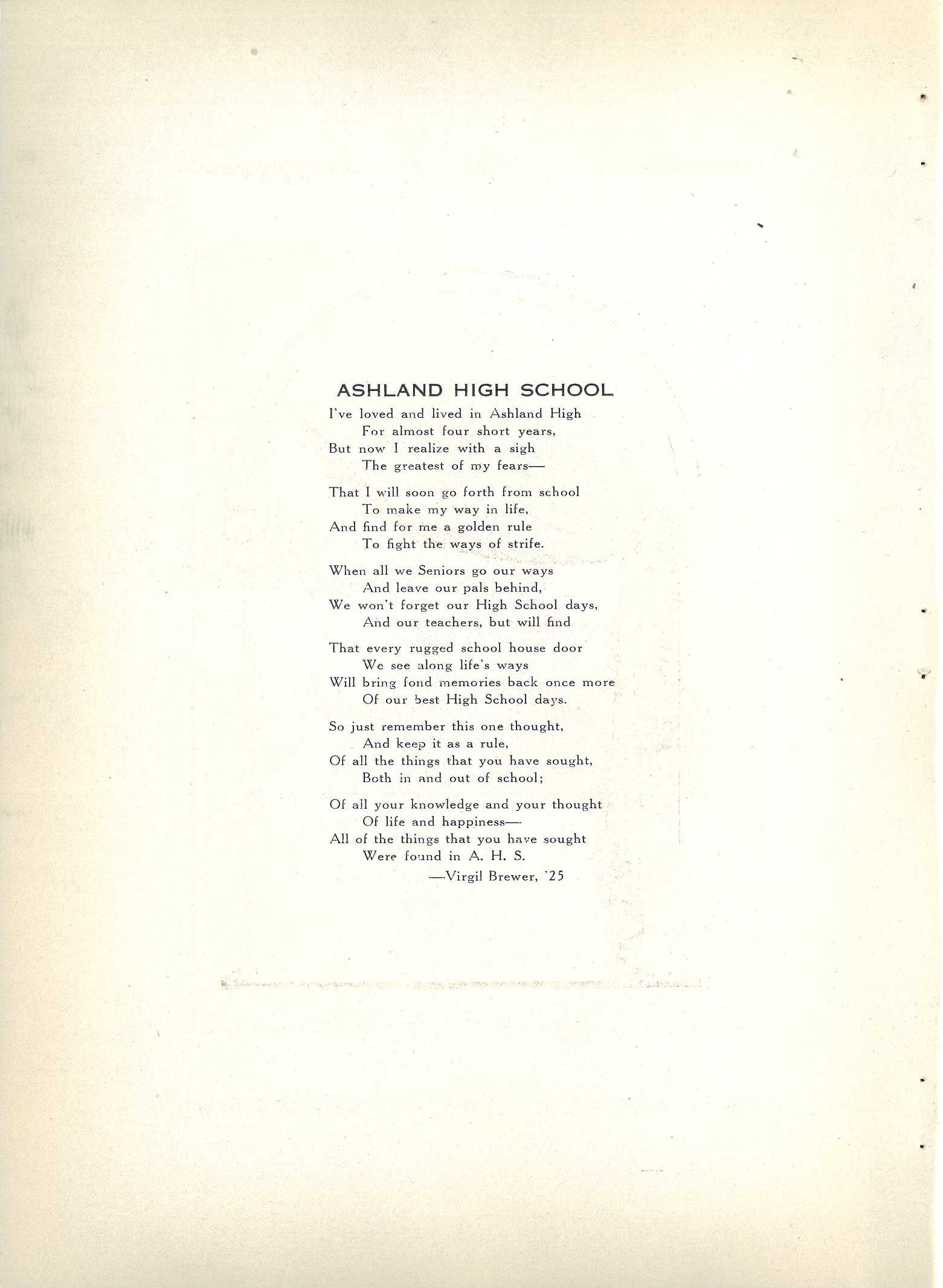 ASHLAND HIGH SCHOOL

I've loved and lived in Ashland High
For almost four short years,
But now I realize with a sigh
The greatest of my fears—

That I will soon go forth from school
To make my way in life,
And find for me a golden rule
To fight the ways of strife.

When all we Seniors go our ways
And leave our pals behind,
We won't forget our High School days,
And our teachers, but will find

That every rugged school house door
We see along life's ways
Will bring fond memories back once more
Of our best High School days.

So just remember this one thought,
And keep it as a rule,
Of all the things that you have sought,
Both in and out of school;

Of all your knowledge and your thought
Of life and happiness—
All of the things that you have sought
Were found in A. H. S.

—Virgil Brewer, '25